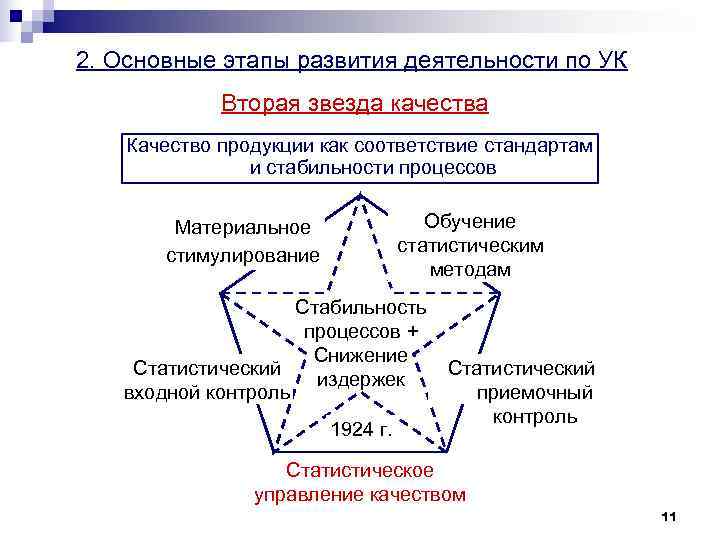 2. Основные этапы развития деятельности по УК

Вторая звезда качества

Качество продукции как соответствие стандартам и стабильности процессов

Материальное стимулирование

Обучение статистическим методам

Стабильность процессов + Снижение издержек

Статистический входной контроль

Статистический приемочный контроль

1924 г.

Статистическое управление качеством

11